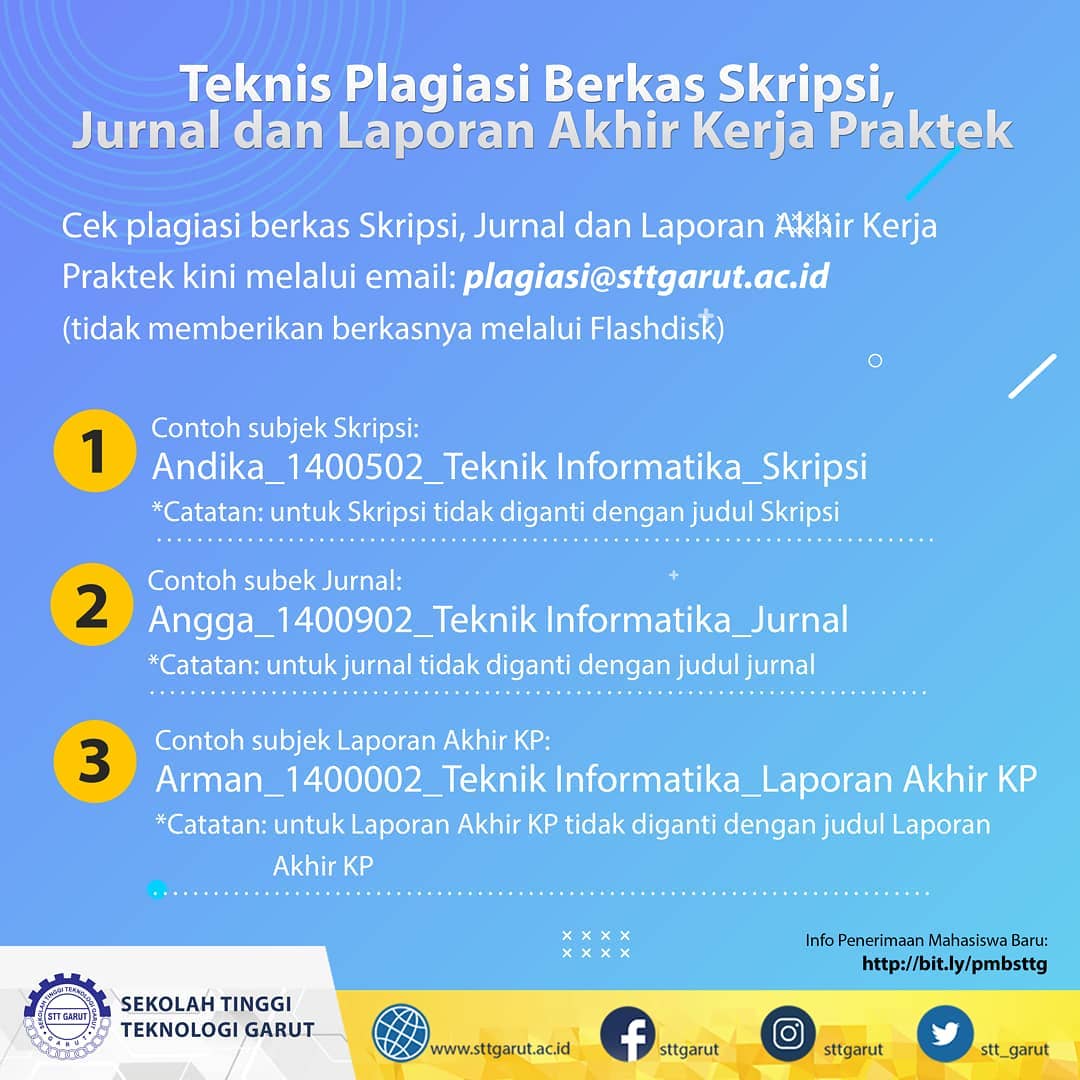 Teknis Plagiasi Berkas Skripsi, Jurnal dan Laporan Akhir Kerja Praktek

Cek plagiasi berkas Skripsi, Jurnal dan Laporan Akhir Kerja Praktek kini melalui email: plagiasi@sttgarut.ac.id (tidak memberikan berkasnya melalui Flashdisk)

1
Contoh subjek Skripsi:
Andika_1400502_Teknik Informatika_Skripsi
*Catatan: untuk Skripsi tidak diganti dengan judul Skripsi

2
Contoh subek Jurnal:
Angga_1400902_Teknik Informatika_Jurnal
*Catatan: untuk jurnal tidak diganti dengan judul jurnal

3
Contoh subjek Laporan Akhir KP:
Arman_1400002_Teknik Informatika_Laporan Akhir KP
*Catatan: untuk Laporan Akhir KP tidak diganti dengan judul Laporan Akhir KP

Info Penerimaan Mahasiswa Baru:
http://bit.ly/pmbsttg

STT GARUT
SEKOLAH TINGGI TEKNOLOGI GARUT

www.sttgarut.ac.id
sttgarut
sttgarut
stt_garut